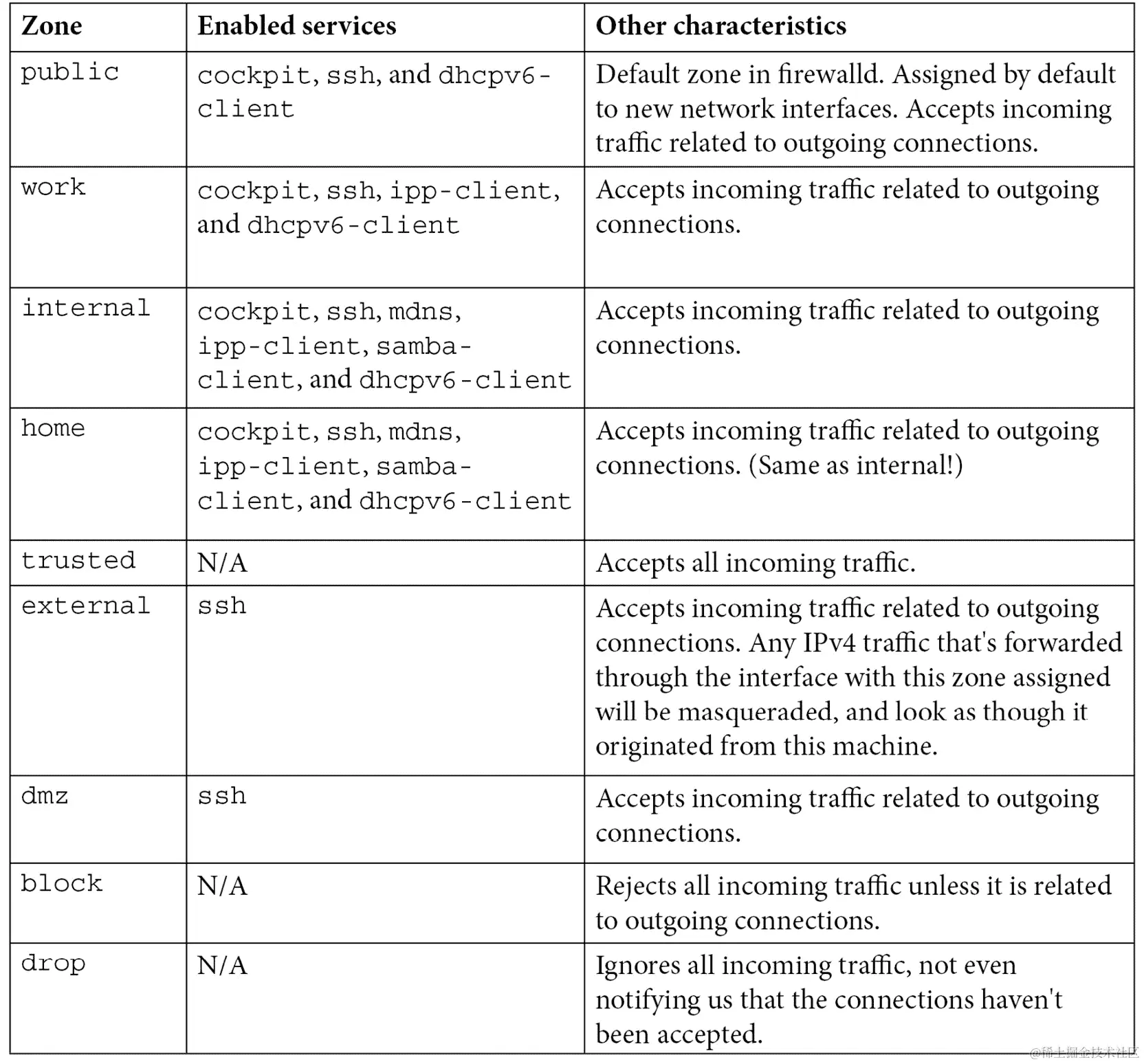 | Zone | Enabled services | Other characteristics |
|---|---|---|
| public | cockpit, ssh, and dhcpv6-client | Default zone in firewalld. Assigned by default to new network interfaces. Accepts incoming traffic related to outgoing connections. |
| work | cockpit, ssh, ipp-client, and dhcpv6-client | Accepts incoming traffic related to outgoing connections. |
| internal | cockpit, ssh, mdns, ipp-client, samba-client, and dhcpv6-client | Accepts incoming traffic related to outgoing connections. |
| home | cockpit, ssh, mdns, ipp-client, samba-client, and dhcpv6-client | Accepts incoming traffic related to outgoing connections. (Same as internal!) |
| trusted | N/A | Accepts all incoming traffic. |
| external | ssh | Accepts incoming traffic related to outgoing connections. Any IPv4 traffic that's forwarded through the interface with this zone assigned will be masqueraded, and look as though it originated from this machine. |
| dmz | ssh | Accepts incoming traffic related to outgoing connections. |
| block | N/A | Rejects all incoming traffic unless it is related to outgoing connections. |
| drop | N/A | Ignores all incoming traffic, not even notifying us that the connections haven't been accepted. |

@稀土掘金技术社区